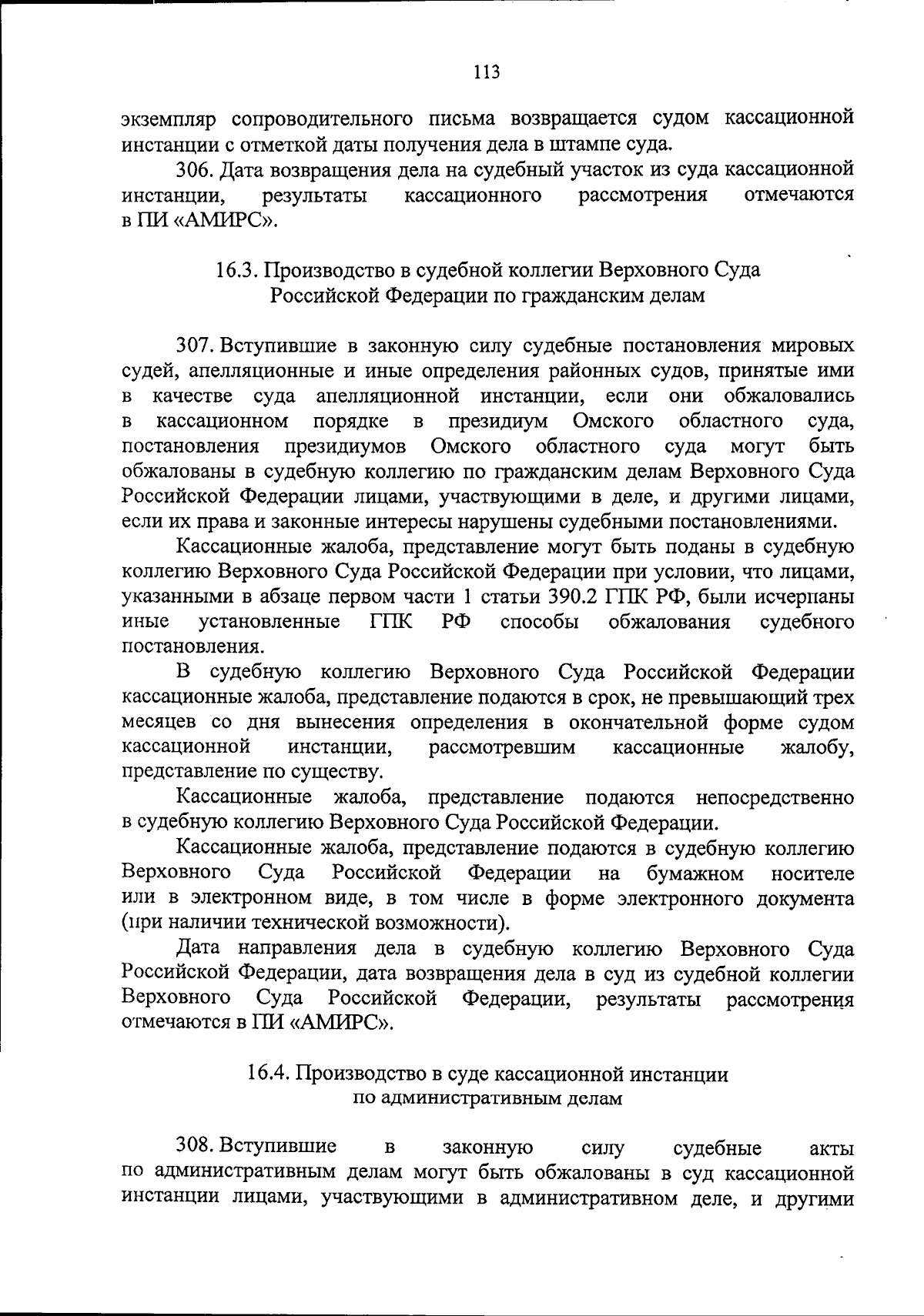 113

экземпляр сопроводительного письма возвращается судом кассационной инстанции с отметкой даты получения дела в штампе суда.

306. Дата возвращения дела на судебный участок из суда кассационной инстанции, результаты кассационного рассмотрения отмечаются в ПИ «АМИРС».

16.3. Производство в судебной коллегии Верховного Суда Российской Федерации по гражданским делам

307. Вступившие в законную силу судебные постановления мировых судей, апелляционные и иные определения районных судов, принятые ими в качестве суда апелляционной инстанции, если они обжаловались в кассационном порядке в президиум Омского областного суда, постановления президиумов Омского областного суда могут быть обжалованы в судебную коллегию по гражданским делам Верховного Суда Российской Федерации лицами, участвующими в деле, и другими лицами, если их права и законные интересы нарушены судебными постановлениями.

Кассационные жалоба, представление могут быть поданы в судебную коллегию Верховного Суда Российской Федерации при условии, что лицами, указанными в абзаце первом части 1 статьи 390.2 ГПК РФ, были исчерпаны иные установленные ГПК РФ способы обжалования судебного постановления.

В судебную коллегию Верховного Суда Российской Федерации кассационные жалоба, представление подаются в срок, не превышающий трех месяцев со дня вынесения определения в окончательной форме судом кассационной инстанции, рассмотревшим кассационные жалобу, представление по существу.

Кассационные жалоба, представление подаются непосредственно в судебную коллегию Верховного Суда Российской Федерации.

Кассационные жалоба, представление подаются в судебную коллегию Верховного Суда Российской Федерации на бумажном носителе или в электронном виде, в том числе в форме электронного документа (при наличии технической возможности).

Дата направления дела в судебную коллегию Верховного Суда Российской Федерации, дата возвращения дела в суд из судебной коллегии Верховного Суда Российской Федерации, результаты рассмотрения отмечаются в ПИ «АМИРС».

16.4. Производство в суде кассационной инстанции по административным делам

308. Вступившие в законную силу судебные акты по административным делам могут быть обжалованы в суд кассационной инстанции лицами, участвующими в административном деле, и другими